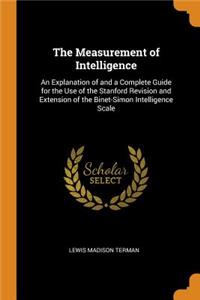 The Measurement of Intelligence

An Explanation of and a Complete Guide for the Use of the Stanford Revision and Extension of the Binet-Simon Intelligence Scale

Scholar SELECT

LEWIS MADISON TERMAN